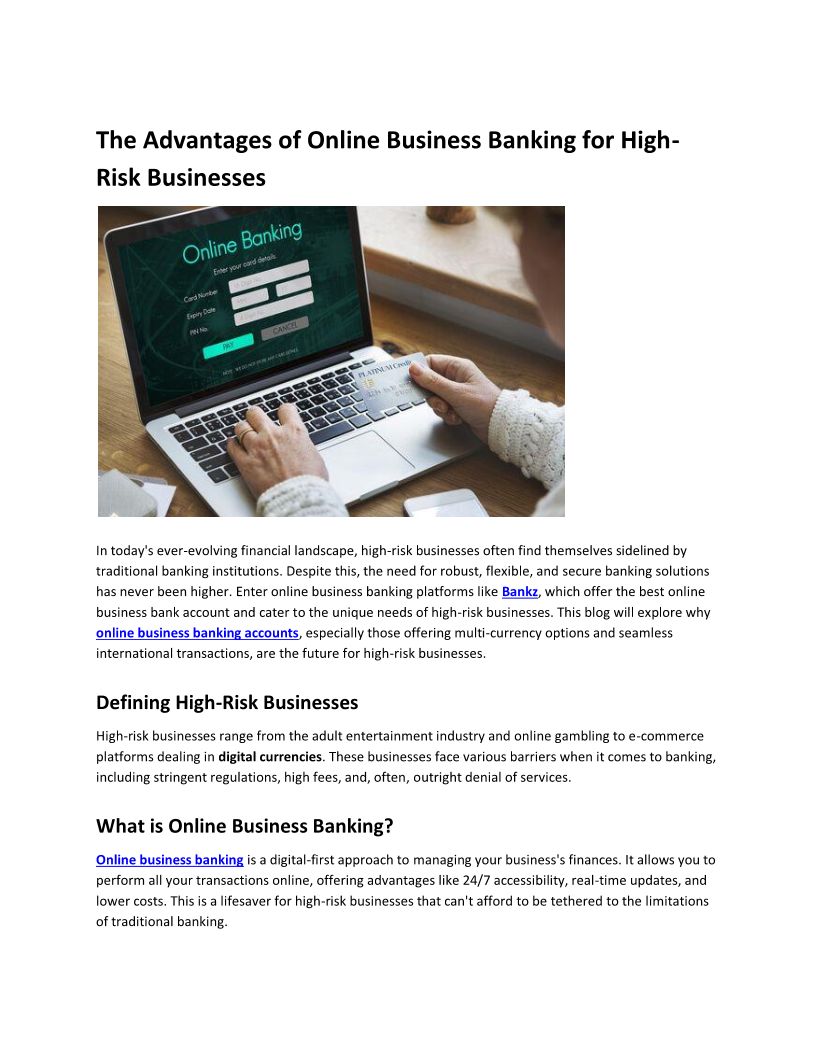 The Advantages of Online Business Banking for High-Risk Businesses

Online Banking
Enter your card details:
Card Number
Expiry Date
PIN No.
PAY
CANCEL
PLATINUM Credit

In today's ever-evolving financial landscape, high-risk businesses often find themselves sidelined by traditional banking institutions. Despite this, the need for robust, flexible, and secure banking solutions has never been higher. Enter online business banking platforms like Bankz, which offer the best online business bank account and cater to the unique needs of high-risk businesses. This blog will explore why online business banking accounts, especially those offering multi-currency options and seamless international transactions, are the future for high-risk businesses.

Defining High-Risk Businesses

High-risk businesses range from the adult entertainment industry and online gambling to e-commerce platforms dealing in digital currencies. These businesses face various barriers when it comes to banking, including stringent regulations, high fees, and, often, outright denial of services.

What is Online Business Banking?

Online business banking is a digital-first approach to managing your business's finances. It allows you to perform all your transactions online, offering advantages like 24/7 accessibility, real-time updates, and lower costs. This is a lifesaver for high-risk businesses that can't afford to be tethered to the limitations of traditional banking.